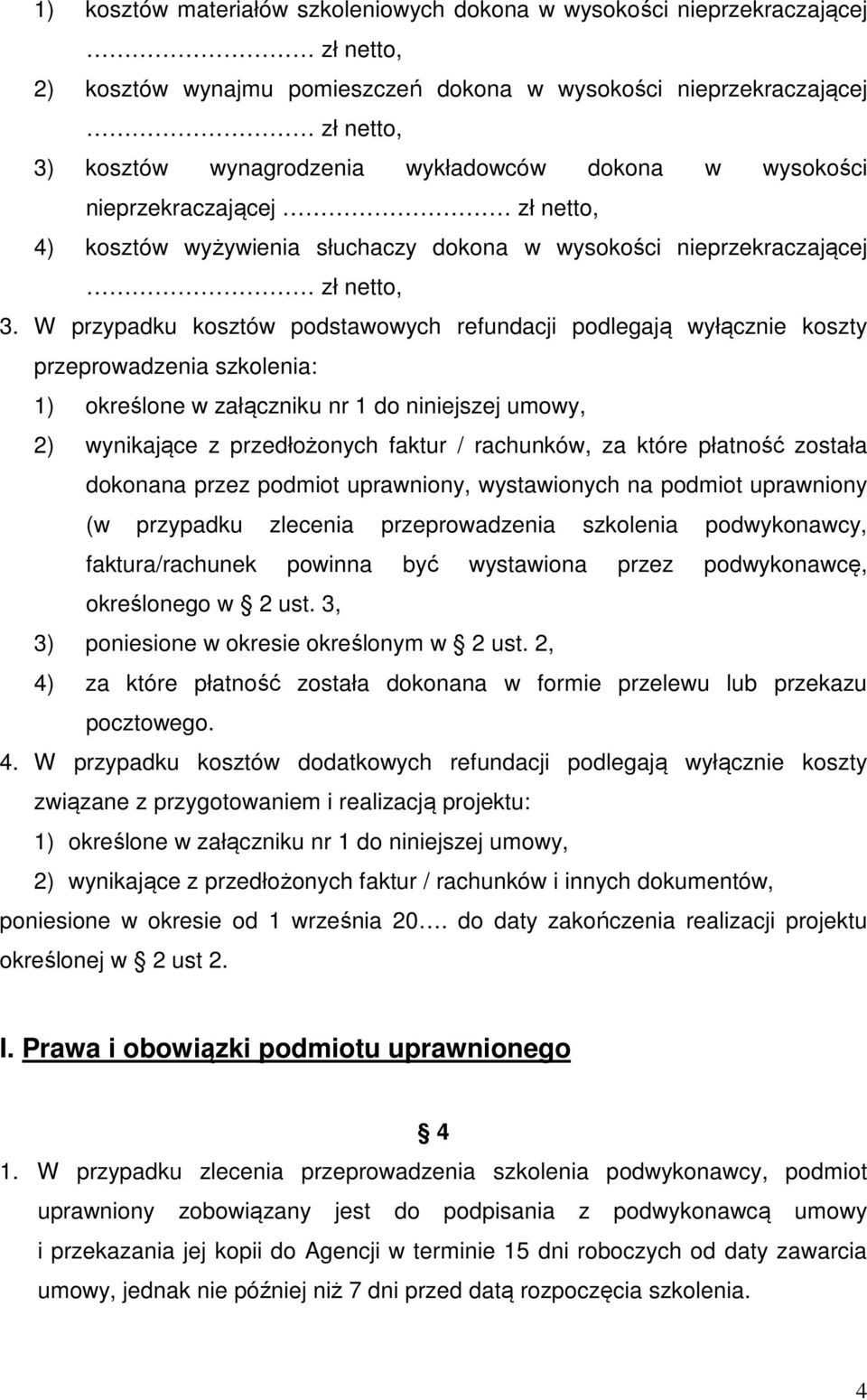 1) kosztów materiałów szkoleniowych dokona w wysokości nieprzekraczającej ……………………. zł netto,

2) kosztów wynajmu pomieszczeń dokona w wysokości nieprzekraczającej ……………………. zł netto,

3) kosztów wynagrodzenia wykładowców dokona w wysokości nieprzekraczającej ……………………. zł netto,

4) kosztów wyżywienia słuchaczy dokona w wysokości nieprzekraczającej ……………………. zł netto,

3. W przypadku kosztów podstawowych refundacji podlegają wyłącznie koszty przeprowadzenia szkolenia:

1) określone w załączniku nr 1 do niniejszej umowy,

2) wynikające z przedłożonych faktur / rachunków, za które płatność została dokonana przez podmiot uprawniony, wystawionych na podmiot uprawniony (w przypadku zlecenia przeprowadzenia szkolenia podwykonawcy, faktura/rachunek powinna być wystawiona przez podwykonawcę, określonego w § 2 ust. 3,

3) poniesione w okresie określonym w § 2 ust. 2,

4) za które płatność została dokonana w formie przelewu lub przekazu pocztowego.

4. W przypadku kosztów dodatkowych refundacji podlegają wyłącznie koszty związane z przygotowaniem i realizacją projektu:

1) określone w załączniku nr 1 do niniejszej umowy,

2) wynikające z przedłożonych faktur / rachunków i innych dokumentów,

poniesione w okresie od 1 września 20…. do daty zakończenia realizacji projektu określonej w § 2 ust 2.

I. Prawa i obowiązki podmiotu uprawnionego

§ 4

1. W przypadku zlecenia przeprowadzenia szkolenia podwykonawcy, podmiot uprawniony zobowiązany jest do podpisania z podwykonawcą umowy i przekazania jej kopii do Agencji w terminie 15 dni roboczych od daty zawarcia umowy, jednak nie później niż 7 dni przed datą rozpoczęcia szkolenia.

4